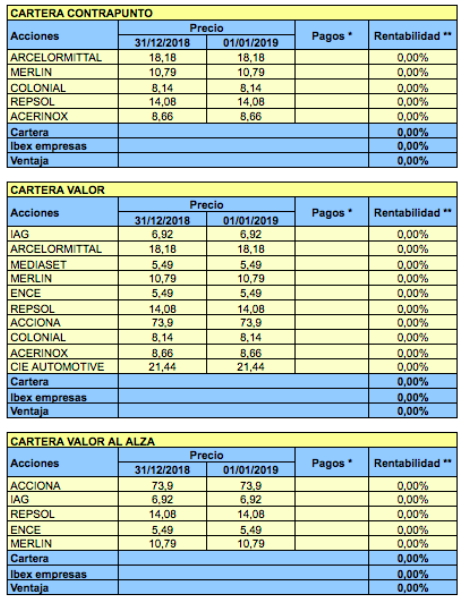 CARTERA CONTRAPUNTO

| Acciones | Precio 31/12/2018 | Precio 01/01/2019 | Pagos * | Rentabilidad ** |
|---|---|---|---|---|
| ARCELORMITTAL | 18,18 | 18,18 | | 0,00% |
| MERLIN | 10,79 | 10,79 | | 0,00% |
| COLONIAL | 8,14 | 8,14 | | 0,00% |
| REPSOL | 14,08 | 14,08 | | 0,00% |
| ACERINOX | 8,66 | 8,66 | | 0,00% |
| Cartera | | | | 0,00% |
| Ibex empresas | | | | 0,00% |
| Ventaja | | | | 0,00% |

CARTERA VALOR

| Acciones | Precio 31/12/2018 | Precio 01/01/2019 | Pagos * | Rentabilidad ** |
|---|---|---|---|---|
| IAG | 6,92 | 6,92 | | 0,00% |
| ARCELORMITTAL | 18,18 | 18,18 | | 0,00% |
| MEDIASET | 5,49 | 5,49 | | 0,00% |
| MERLIN | 10,79 | 10,79 | | 0,00% |
| ENCE | 5,49 | 5,49 | | 0,00% |
| REPSOL | 14,08 | 14,08 | | 0,00% |
| ACCIONA | 73,9 | 73,9 | | 0,00% |
| COLONIAL | 8,14 | 8,14 | | 0,00% |
| ACERINOX | 8,66 | 8,66 | | 0,00% |
| CIE AUTOMOTIVE | 21,44 | 21,44 | | 0,00% |
| Cartera | | | | 0,00% |
| Ibex empresas | | | | 0,00% |
| Ventaja | | | | 0,00% |

CARTERA VALOR AL ALZA

| Acciones | Precio 31/12/2018 | Precio 01/01/2019 | Pagos * | Rentabilidad ** |
|---|---|---|---|---|
| ACCIONA | 73,9 | 73,9 | | 0,00% |
| IAG | 6,92 | 6,92 | | 0,00% |
| REPSOL | 14,08 | 14,08 | | 0,00% |
| ENCE | 5,49 | 5,49 | | 0,00% |
| MERLIN | 10,79 | 10,79 | | 0,00% |
| Cartera | | | | 0,00% |
| Ibex empresas | | | | 0,00% |
| Ventaja | | | | 0,00% |